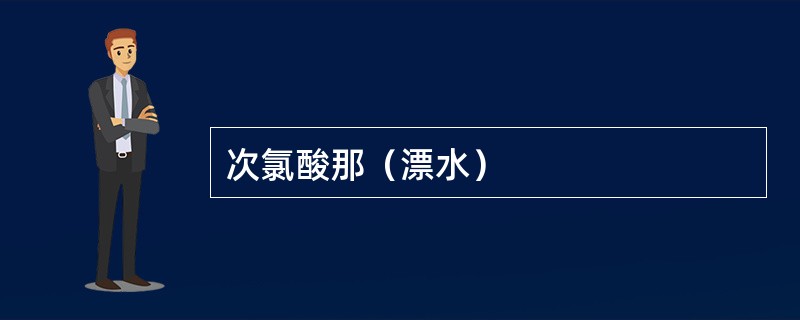 次氯酸那（漂水）